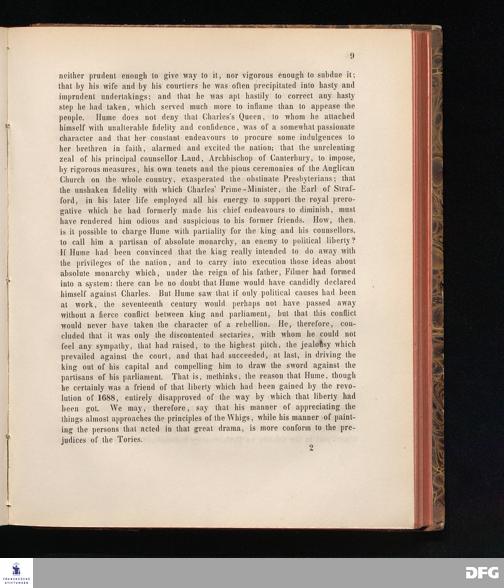 9

neither prudent enough to give way to it, nor vigorous enough to subdue it; that by his wife and by his courtiers he was often precipitated into hasty and imprudent undertakings; and that he was apt hastily to correct any hasty step he had taken, which served much more to inflame than to appease the people. Hume does not deny that Charles's Queen, to whom he attached himself with unalterable fidelity and confidence, was of a somewhat passionate character and that her constant endeavours to procure some indulgences to her brethren in faith, alarmed and excited the nation; that the unrelenting zeal of his principal counsellor Laud, Archbishop of Canterbury, to impose, by rigorous measures, his own tenets and the pious ceremonies of the Anglican Church on the whole country, exasperated the obstinate Presbyterians; that the unshaken fidelity with which Charles' Prime-Minister, the Earl of Strafford, in his later life employed all his energy to support the royal prerogative which he had formerly made his chief endeavours to diminish, must have rendered him odious and suspicious to his former friends. How, then, is it possible to charge Hume with partiality for the king and his counsellors, to call him a partisan of absolute monarchy, an enemy to political liberty? If Hume had been convinced that the king really intended to do away with the privileges of the nation, and to carry into execution those ideas about absolute monarchy which, under the reign of his father, Filmer had formed into a system: there can be no doubt that Hume would have candidly declared himself against Charles. But Hume saw that if only political causes had been at work, the seventeenth century would perhaps not have passed away without a fierce conflict between king and parliament, but that this conflict would never have taken the character of a rebellion. He, therefore, concluded that it was only the discontented sectaries, with whom he could not feel any sympathy, that had raised, to the highest pitch, the jealousy which prevailed against the court, and that had succeeded, at last, in driving the king out of his capital and compelling him to draw the sword against the partisans of his parliament. That is, methinks, the reason that Hume, though he certainly was a friend of that liberty which had been gained by the revolution of 1688, entirely disapproved of the way by which that liberty had been got. We may, therefore, say that his manner of appreciating the things almost approaches the principles of the Whigs, while his manner of painting the persons that acted in that great drama, is more conform to the prejudices of the Tories.

2

DFG